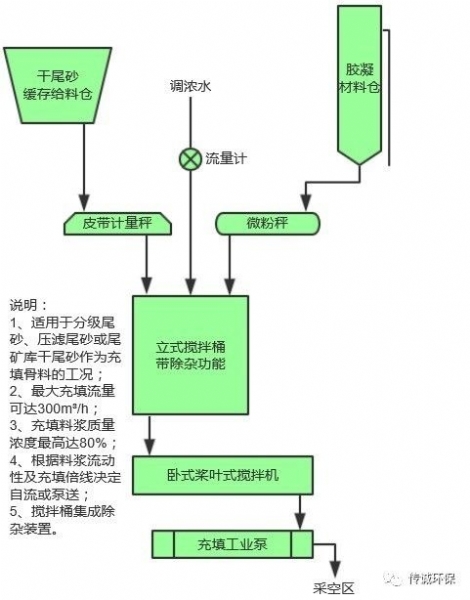 干尾砂
缓存给料仓

调浓水

胶凝
材料仓

流量计

皮带计量秤

微粉秤

说明：
1、适用于分级尾砂、压滤尾砂或尾矿库干尾砂作为充填骨料的工况；
2、最大充填流量可达300m³/h；
3、充填料浆质量浓度最高达80%；
4、根据料浆流动性及充填倍线决定自流或泵送；
5、搅拌桶集成除杂装置。

立式搅拌桶
带除杂功能

卧式桨叶式搅拌机

充填工业泵

采空区

传诚环保